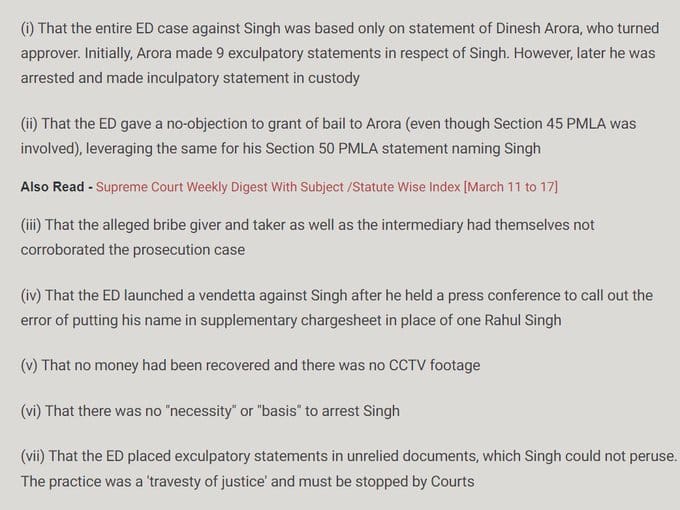 (i) That the entire ED case against Singh was based only on statement of Dinesh Arora, who turned approver. Initially, Arora made 9 exculpatory statements in respect of Singh. However, later he was arrested and made inculpatory statement in custody

(ii) That the ED gave a no-objection to grant of bail to Arora (even though Section 45 PMLA was involved), leveraging the same for his Section 50 PMLA statement naming Singh

Also Read - Supreme Court Weekly Digest With Subject /Statute Wise Index [March 11 to 17]

(iii) That the alleged bribe giver and taker as well as the intermediary had themselves not corroborated the prosecution case

(iv) That the ED launched a vendetta against Singh after he held a press conference to call out the error of putting his name in supplementary chargesheet in place of one Rahul Singh

(v) That no money had been recovered and there was no CCTV footage

(vi) That there was no "necessity" or "basis" to arrest Singh

(vii) That the ED placed exculpatory statements in unrelied documents, which Singh could not peruse. The practice was a 'travesty of justice' and must be stopped by Courts